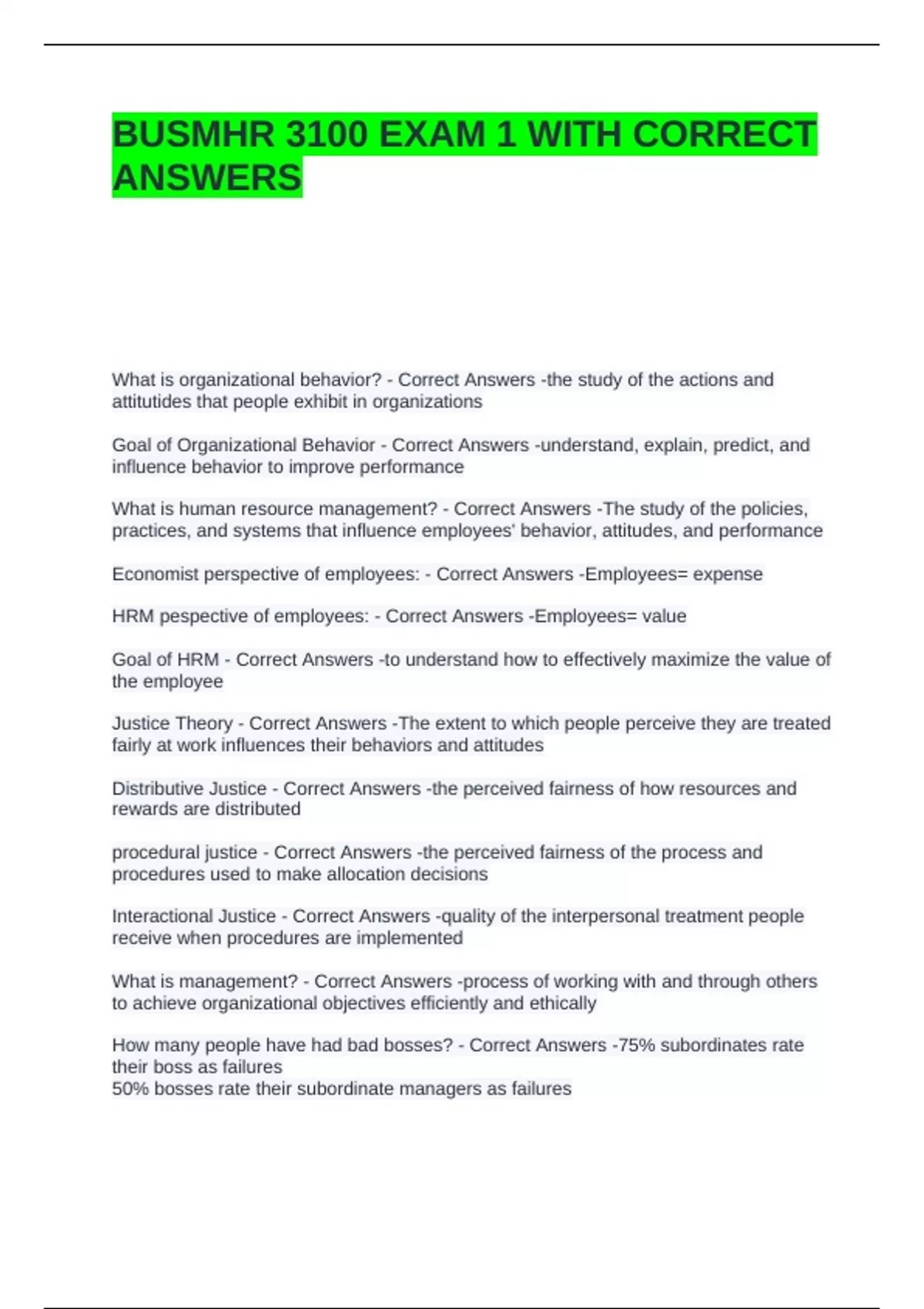 BUSMHR 3100 EXAM 1 WITH CORRECT ANSWERS

What is organizational behavior? - Correct Answers -the study of the actions and attitutides that people exhibit in organizations

Goal of Organizational Behavior - Correct Answers -understand, explain, predict, and influence behavior to improve performance

What is human resource management? - Correct Answers -The study of the policies, practices, and systems that influence employees' behavior, attitudes, and performance

Economist perspective of employees: - Correct Answers -Employees= expense

HRM pespective of employees: - Correct Answers -Employees= value

Goal of HRM - Correct Answers -to understand how to effectively maximize the value of the employee

Justice Theory - Correct Answers -The extent to which people perceive they are treated fairly at work influences their behaviors and attitudes

Distributive Justice - Correct Answers -the perceived fairness of how resources and rewards are distributed

procedural justice - Correct Answers -the perceived fairness of the process and procedures used to make allocation decisions

Interactional Justice - Correct Answers -quality of the interpersonal treatment people receive when procedures are implemented

What is management? - Correct Answers -process of working with and through others to achieve organizational objectives efficiently and ethically

How many people have had bad bosses? - Correct Answers -75% subordinates rate their boss as failures
50% bosses rate their subordinate managers as failures